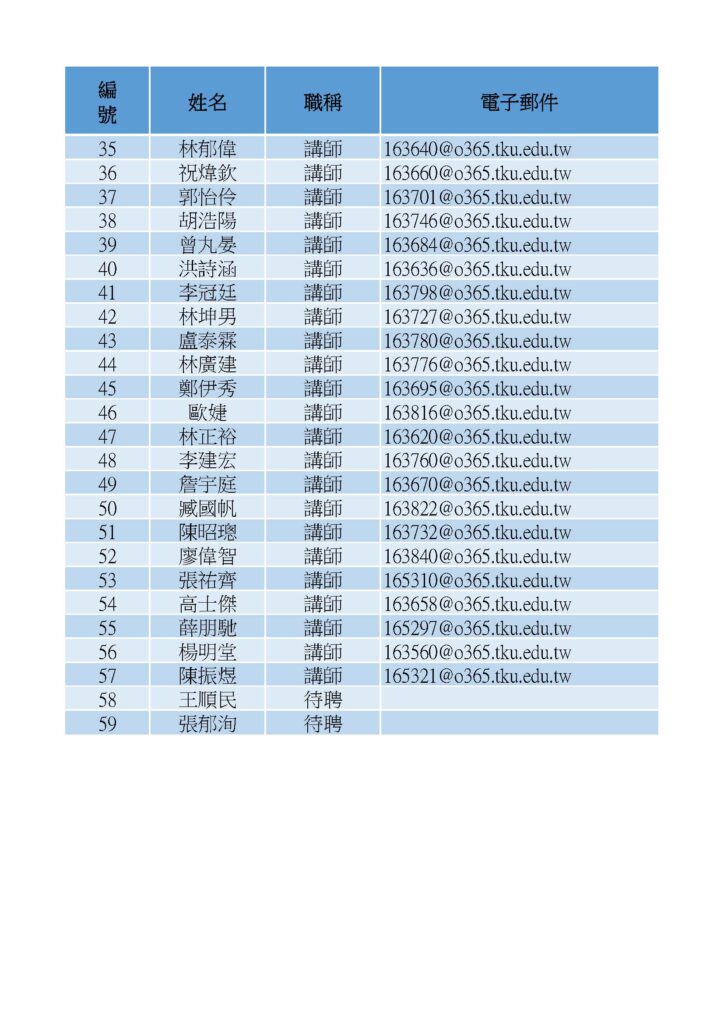 | 編號 | 姓名 | 職稱 | 電子郵件 |
|---|---|---|---|
| 35 | 林郁偉 | 講師 | 163640@o365.tku.edu.tw |
| 36 | 祝煒欽 | 講師 | 163660@o365.tku.edu.tw |
| 37 | 郭怡伶 | 講師 | 163701@o365.tku.edu.tw |
| 38 | 胡浩陽 | 講師 | 163746@o365.tku.edu.tw |
| 39 | 曾丸晏 | 講師 | 163684@o365.tku.edu.tw |
| 40 | 洪詩涵 | 講師 | 163636@o365.tku.edu.tw |
| 41 | 李冠廷 | 講師 | 163798@o365.tku.edu.tw |
| 42 | 林坤男 | 講師 | 163727@o365.tku.edu.tw |
| 43 | 盧泰霖 | 講師 | 163780@o365.tku.edu.tw |
| 44 | 林廣建 | 講師 | 163776@o365.tku.edu.tw |
| 45 | 鄭伊秀 | 講師 | 163695@o365.tku.edu.tw |
| 46 | 歐婕 | 講師 | 163816@o365.tku.edu.tw |
| 47 | 林正裕 | 講師 | 163620@o365.tku.edu.tw |
| 48 | 李建宏 | 講師 | 163760@o365.tku.edu.tw |
| 49 | 詹宇庭 | 講師 | 163670@o365.tku.edu.tw |
| 50 | 臧國帆 | 講師 | 163822@o365.tku.edu.tw |
| 51 | 陳昭璁 | 講師 | 163732@o365.tku.edu.tw |
| 52 | 廖偉智 | 講師 | 163840@o365.tku.edu.tw |
| 53 | 張祐齊 | 講師 | 165310@o365.tku.edu.tw |
| 54 | 高士傑 | 講師 | 163658@o365.tku.edu.tw |
| 55 | 薛朋馳 | 講師 | 165297@o365.tku.edu.tw |
| 56 | 楊明堂 | 講師 | 163560@o365.tku.edu.tw |
| 57 | 陳振煜 | 講師 | 165321@o365.tku.edu.tw |
| 58 | 王順民 | 待聘 | |
| 59 | 張郁洵 | 待聘 | |